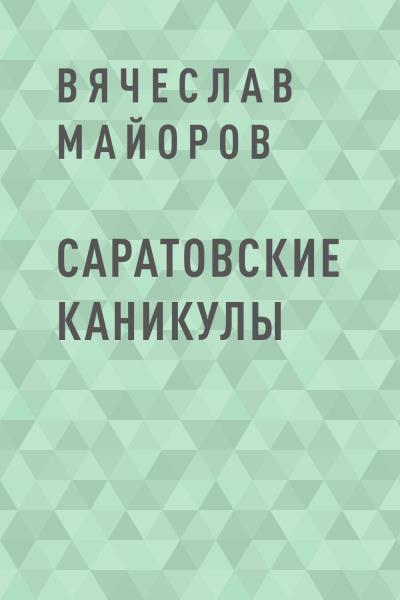 ВЯЧЕСЛАВ МАЙОРОВ

САРАТОВСКИЕ КАНИКУЛЫ